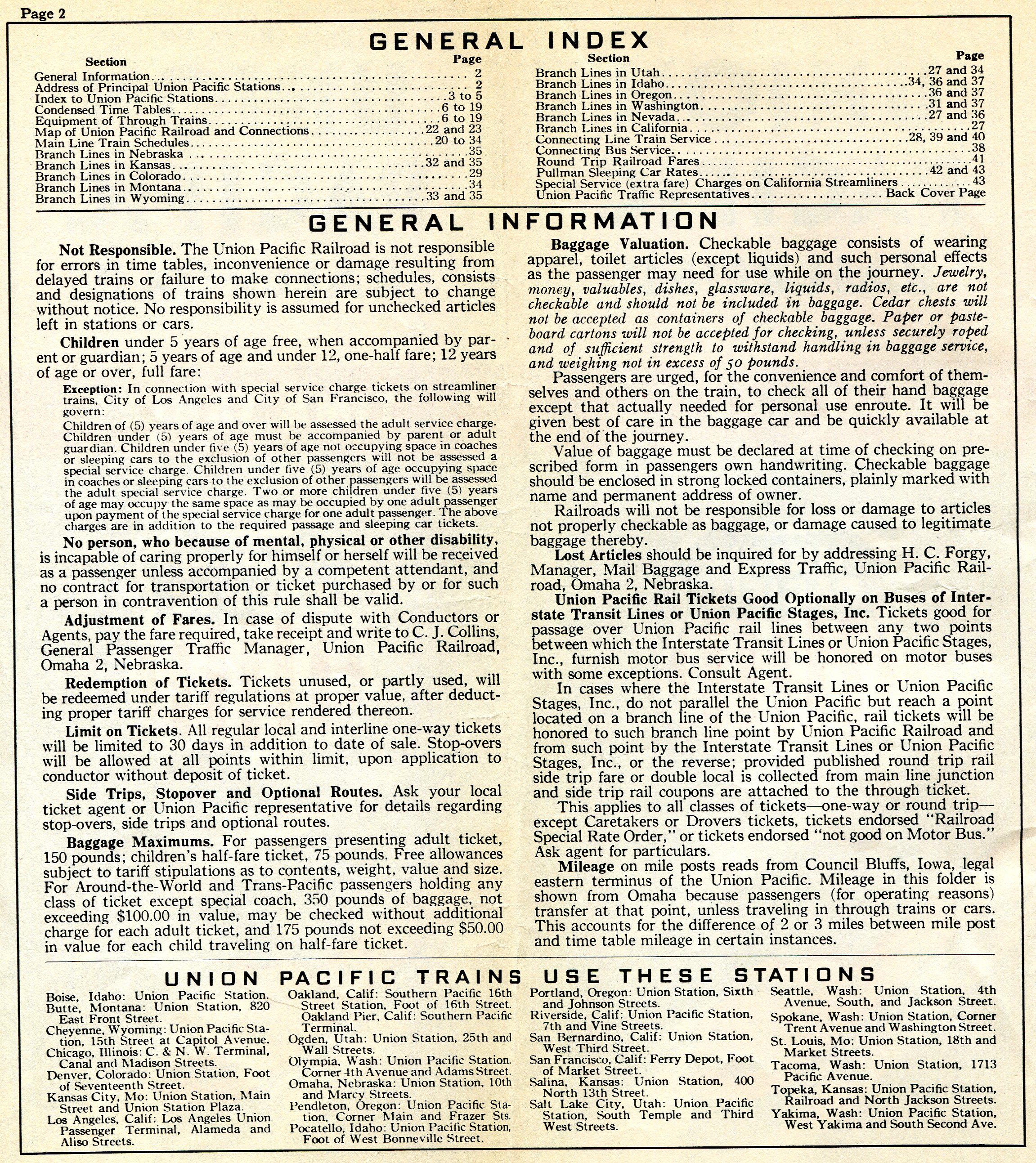 Page 2

GENERAL INDEX

| Section | Page |
|---|---|
| General Information | 2 |
| Address of Principal Union Pacific Stations | 2 |
| Index to Union Pacific Stations | 3 to 5 |
| Condensed Time Tables | 6 to 19 |
| Equipment of Through Trains | 6 to 19 |
| Map of Union Pacific Railroad and Connections | 22 and 23 |
| Main Line Train Schedules | 20 to 34 |
| Branch Lines in Nebraska | 35 |
| Branch Lines in Kansas | 32 and 35 |
| Branch Lines in Colorado | 29 |
| Branch Lines in Montana | 34 |
| Branch Lines in Wyoming | 33 and 35 |

| Section | Page |
|---|---|
| Branch Lines in Utah | 27 and 34 |
| Branch Lines in Idaho | 34, 36 and 37 |
| Branch Lines in Oregon | 36 and 37 |
| Branch Lines in Washington | 31 and 37 |
| Branch Lines in Nevada | 27 and 36 |
| Branch Lines in California | 27 |
| Connecting Line Train Service | 28, 39 and 40 |
| Connecting Bus Service | 38 |
| Round Trip Railroad Fares | 41 |
| Pullman Sleeping Car Rates | 42 and 43 |
| Special Service (extra fare) Charges on California Streamliners | 43 |
| Union Pacific Traffic Representatives | Back Cover Page |

GENERAL INFORMATION

Not Responsible. The Union Pacific Railroad is not responsible for errors in time tables, inconvenience or damage resulting from delayed trains or failure to make connections; schedules, consists and designations of trains shown herein are subject to change without notice. No responsibility is assumed for unchecked articles left in stations or cars.

Children under 5 years of age free, when accompanied by parent or guardian; 5 years of age and under 12, one-half fare; 12 years of age or over, full fare:

Exception: In connection with special service charge tickets on streamliner trains, City of Los Angeles and City of San Francisco, the following will govern:

Children of (5) years of age and over will be assessed the adult service charge. Children under (5) years of age must be accompanied by parent or adult guardian. Children under five (5) years of age not occupying space in coaches or sleeping cars to the exclusion of other passengers will not be assessed a special service charge. Children under five (5) years of age occupying space in coaches or sleeping cars to the exclusion of other passengers will be assessed the adult special service charge. Two or more children under five (5) years of age may occupy the same space as may be occupied by one adult passenger upon payment of the special service charge for one adult passenger. The above charges are in addition to the required passage and sleeping car tickets.

No person, who because of mental, physical or other disability, is incapable of caring properly for himself or herself will be received as a passenger unless accompanied by a competent attendant, and no contract for transportation or ticket purchased by or for such a person in contravention of this rule shall be valid.

Adjustment of Fares. In case of dispute with Conductors or Agents, pay the fare required, take receipt and write to C. J. Collins, General Passenger Traffic Manager, Union Pacific Railroad, Omaha 2, Nebraska.

Redemption of Tickets. Tickets unused, or partly used, will be redeemed under tariff regulations at proper value, after deducting proper tariff charges for service rendered thereon.

Limit on Tickets. All regular local and interline one-way tickets will be limited to 30 days in addition to date of sale. Stop-overs will be allowed at all points within limit, upon application to conductor without deposit of ticket.

Side Trips, Stopover and Optional Routes. Ask your local ticket agent or Union Pacific representative for details regarding stop-overs, side trips and optional routes.

Baggage Maximums. For passengers presenting adult ticket, 150 pounds; children's half-fare ticket, 75 pounds. Free allowances subject to tariff stipulations as to contents, weight, value and size. For Around-the-World and Trans-Pacific passengers holding any class of ticket except special coach, 350 pounds of baggage, not exceeding $100.00 in value, may be checked without additional charge for each adult ticket, and 175 pounds not exceeding $50.00 in value for each child traveling on half-fare ticket.

Baggage Valuation. Checkable baggage consists of wearing apparel, toilet articles (except liquids) and such personal effects as the passenger may need for use while on the journey. Jewelry, money, valuables, dishes, glassware, liquids, radios, etc., are not checkable and should not be included in baggage. Cedar chests will not be accepted as containers of checkable baggage. Paper or pasteboard cartons will not be accepted for checking, unless securely roped and of sufficient strength to withstand handling in baggage service, and weighing not in excess of 50 pounds.

Passengers are urged, for the convenience and comfort of themselves and others on the train, to check all of their hand baggage except that actually needed for personal use enroute. It will be given best of care in the baggage car and be quickly available at the end of the journey.

Value of baggage must be declared at time of checking on prescribed form in passengers own handwriting. Checkable baggage should be enclosed in strong locked containers, plainly marked with name and permanent address of owner.

Railroads will not be responsible for loss or damage to articles not properly checkable as baggage, or damage caused to legitimate baggage thereby.

Lost Articles should be inquired for by addressing H. C. Forgy, Manager, Mail Baggage and Express Traffic, Union Pacific Railroad, Omaha 2, Nebraska.

Union Pacific Rail Tickets Good Optionally on Buses of Interstate Transit Lines or Union Pacific Stages, Inc. Tickets good for passage over Union Pacific rail lines between any two points between which the Interstate Transit Lines or Union Pacific Stages, Inc., furnish motor bus service will be honored on motor buses with some exceptions. Consult Agent.

In cases where the Interstate Transit Lines or Union Pacific Stages, Inc., do not parallel the Union Pacific but reach a point located on a branch line of the Union Pacific, rail tickets will be honored to such branch line point by Union Pacific Railroad and from such point by the Interstate Transit Lines or Union Pacific Stages, Inc., or the reverse; provided published round trip rail side trip fare or double local is collected from main line junction and side trip rail coupons are attached to the through ticket.

This applies to all classes of tickets—one-way or round trip—except Caretakers or Drovers tickets, tickets endorsed "Railroad Special Rate Order," or tickets endorsed "not good on Motor Bus." Ask agent for particulars.

Mileage on mile posts reads from Council Bluffs, Iowa, legal eastern terminus of the Union Pacific. Mileage in this folder is shown from Omaha because passengers (for operating reasons) transfer at that point, unless traveling in through trains or cars. This accounts for the difference of 2 or 3 miles between mile post and time table mileage in certain instances.

UNION PACIFIC TRAINS USE THESE STATIONS

Boise, Idaho: Union Pacific Station.
Butte, Montana: Union Station, 820 East Front Street.
Cheyenne, Wyoming: Union Pacific Station, 15th Street at Capitol Avenue.
Chicago, Illinois: C. & N. W. Terminal, Canal and Madison Streets.
Denver, Colorado: Union Station, Foot of Seventeenth Street.
Kansas City, Mo: Union Station, Main Street and Union Station Plaza.
Los Angeles, Calif: Los Angeles Union Passenger Terminal, Alameda and Aliso Streets.

Oakland, Calif: Southern Pacific 16th Street Station, Foot of 16th Street. Oakland Pier, Calif: Southern Pacific Terminal.
Ogden, Utah: Union Station, 25th and Wall Streets.
Olympia, Wash: Union Pacific Station. Corner 4th Avenue and Adams Street.
Omaha, Nebraska: Union Station, 10th and Marcy Streets.
Pendleton, Oregon: Union Pacific Station, Corner Main and Frazer Sts.
Pocatello, Idaho: Union Pacific Station, Foot of West Bonneville Street.

Portland, Oregon: Union Station, Sixth and Johnson Streets.
Riverside, Calif: Union Pacific Station, 7th and Vine Streets.
San Bernardino, Calif: Union Station, West Third Street.
San Francisco, Calif: Ferry Depot, Foot of Market Street.
Salina, Kansas: Union Station, 400 North 13th Street.
Salt Lake City, Utah: Union Pacific Station, South Temple and Third West Streets.

Seattle, Wash: Union Station, 4th Avenue, South, and Jackson Street.
Spokane, Wash: Union Station, Corner Trent Avenue and Washington Street.
St. Louis, Mo: Union Station, 18th and Market Streets.
Tacoma, Wash: Union Station, 1713 Pacific Avenue.
Topeka, Kansas: Union Pacific Station, Railroad and North Jackson Streets.
Yakima, Wash: Union Pacific Station, West Yakima and South Second Ave.